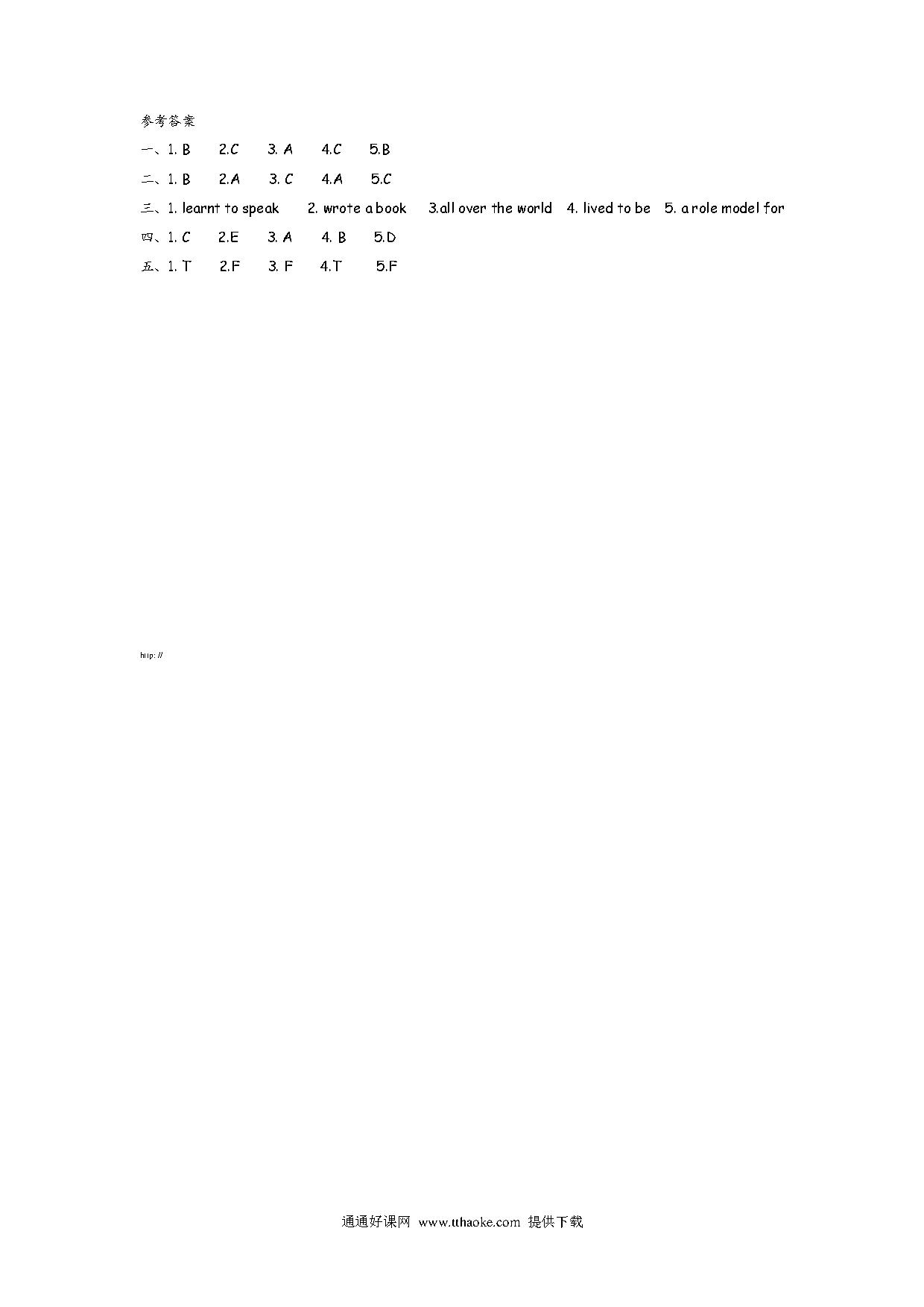 参考答案

一、1. B　2.C　3. A　4.C　5.B

二、1. B　2.A　3. C　4.A　5.C

三、1. learnt to speak　2. wrote a book　3.all over the world　4. lived to be　5. a role model for

四、1. C　2.E　3. A　4. B　5.D

五、1. T　2.F　3. F　4.T　5.F

http://

通通好课网 www.tthaoke.com 提供下载